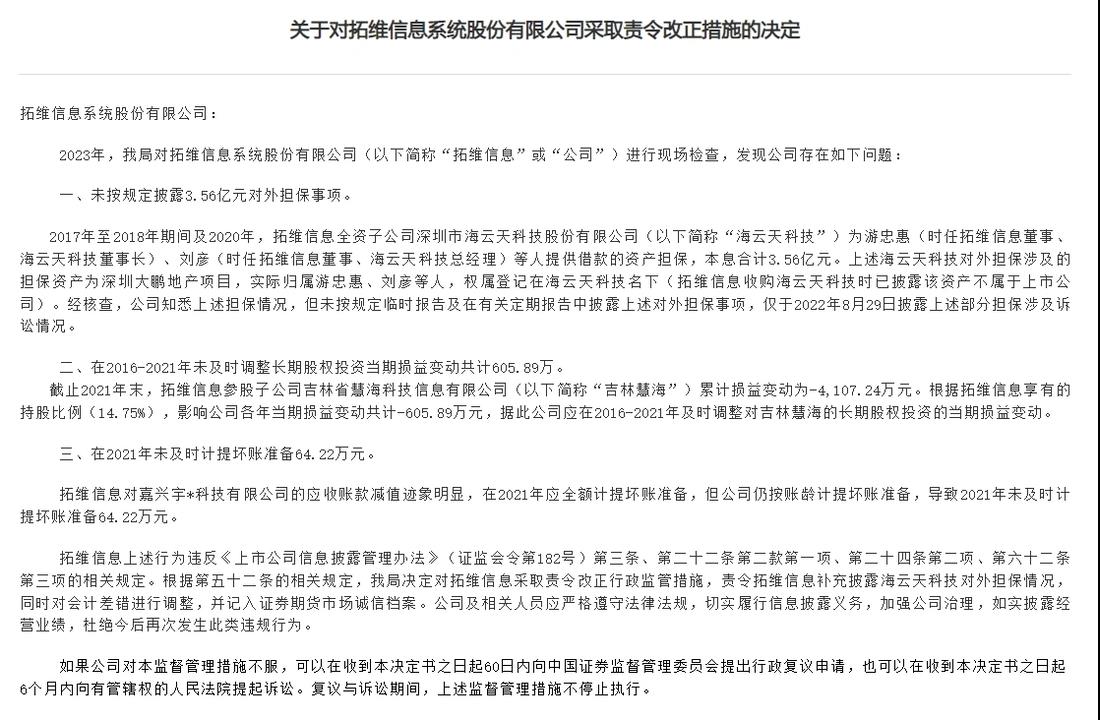 关于对拓维信息系统股份有限公司采取责令改正措施的决定

拓维信息系统股份有限公司：

2023年，我局对拓维信息系统股份有限公司（以下简称“拓维信息”或“公司”）进行现场检查，发现公司存在如下问题：

一、未按规定披露3.56亿元对外担保事项。

2017年至2018年期间及2020年，拓维信息全资子公司深圳市海云天科技股份有限公司（以下简称“海云天科技”）为游忠惠（时任拓维信息董事、海云天科技董事长）、刘彦（时任拓维信息董事、海云天科技总经理）等人提供借款的资产担保，本息合计3.56亿元。上述海云天科技对外担保涉及的担保资产为深圳大鹏地产项目，实际归属游忠惠、刘彦等人，权属登记在海云天科技名下（拓维信息收购海云天科技时已披露该资产不属于上市公司）。经核查，公司知悉上述担保情况，但未按规定临时报告及在有关定期报告中披露上述对外担保事项，仅于2022年8月29日披露上述部分担保涉及诉讼情况。

二、在2016-2021年未及时调整长期股权投资当期损益变动共计605.89万。

截止2021年末，拓维信息参股子公司吉林省慧海科技信息有限公司（以下简称“吉林慧海”）累计损益变动为-4,107.24万元。根据拓维信息享有的持股比例（14.75%），影响公司各年当期损益变动共计-605.89万元，据此公司应在2016-2021年及时调整对吉林慧海的长期股权投资的当期损益变动。

三、在2021年未及时计提坏账准备64.22万元。

拓维信息对嘉兴宇*科技有限公司的应收账款减值迹象明显，在2021年应全额计提坏账准备，但公司仍按账龄计提坏账准备，导致2021年未及时计提坏账准备64.22万元。

拓维信息上述行为违反《上市公司信息披露管理办法》（证监会令第182号）第三条、第二十二条第二款第一项、第二十四条第二项、第六十二条第三项的相关规定。根据第五十二条的相关规定，我局决定对拓维信息采取责令改正行政监管措施，责令拓维信息补充披露海云天科技对外担保情况，同时对会计差错进行调整，并记入证券期货市场诚信档案。公司及相关人员应严格遵守法律法规，切实履行信息披露义务，加强公司治理，如实披露经营业绩，杜绝今后再次发生此类违规行为。

如果公司对本监督管理措施不服，可以在收到本决定书之日起60日内向中国证券监督管理委员会提出行政复议申请，也可以在收到本决定书之日起6个月内向有管辖权的人民法院提起诉讼。复议与诉讼期间，上述监督管理措施不停止执行。